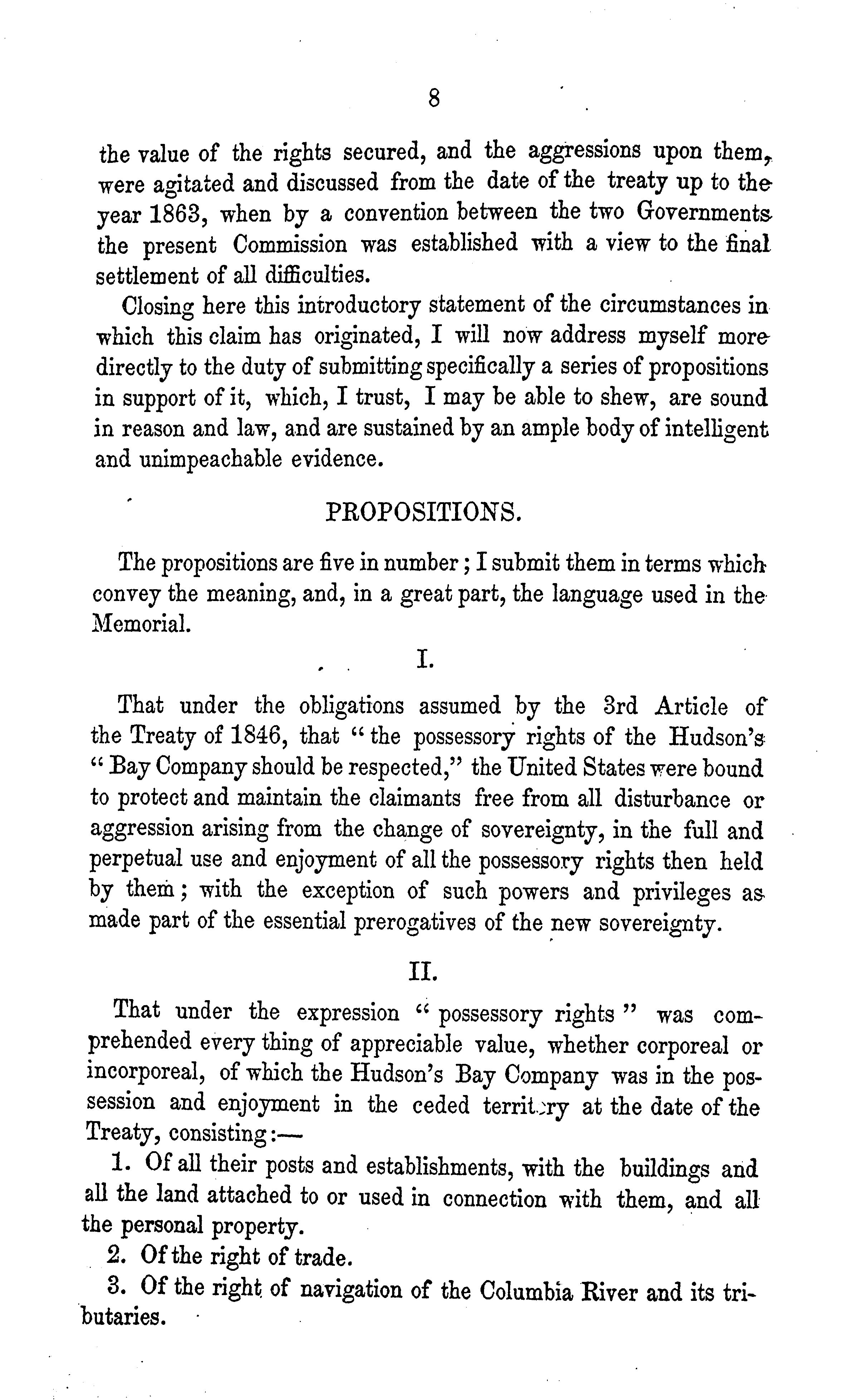 8

the value of the rights secured, and the aggressions upon them, were agitated and discussed from the date of the treaty up to the year 1863, when by a convention between the two Governments the present Commission was established with a view to the final settlement of all difficulties.

Closing here this introductory statement of the circumstances in which this claim has originated, I will now address myself more directly to the duty of submitting specifically a series of propositions in support of it, which, I trust, I may be able to shew, are sound in reason and law, and are sustained by an ample body of intelligent and unimpeachable evidence.

PROPOSITIONS.

The propositions are five in number; I submit them in terms which convey the meaning, and, in a great part, the language used in the Memorial.

I.

That under the obligations assumed by the 3rd Article of the Treaty of 1846, that "the possessory rights of the Hudson's "Bay Company should be respected," the United States were bound to protect and maintain the claimants free from all disturbance or aggression arising from the change of sovereignty, in the full and perpetual use and enjoyment of all the possessory rights then held by them; with the exception of such powers and privileges as made part of the essential prerogatives of the new sovereignty.

II.

That under the expression "possessory rights" was comprehended every thing of appreciable value, whether corporeal or incorporeal, of which the Hudson's Bay Company was in the possession and enjoyment in the ceded territory at the date of the Treaty, consisting:—

1. Of all their posts and establishments, with the buildings and all the land attached to or used in connection with them, and all the personal property.

2. Of the right of trade.

3. Of the right of navigation of the Columbia River and its tributaries.